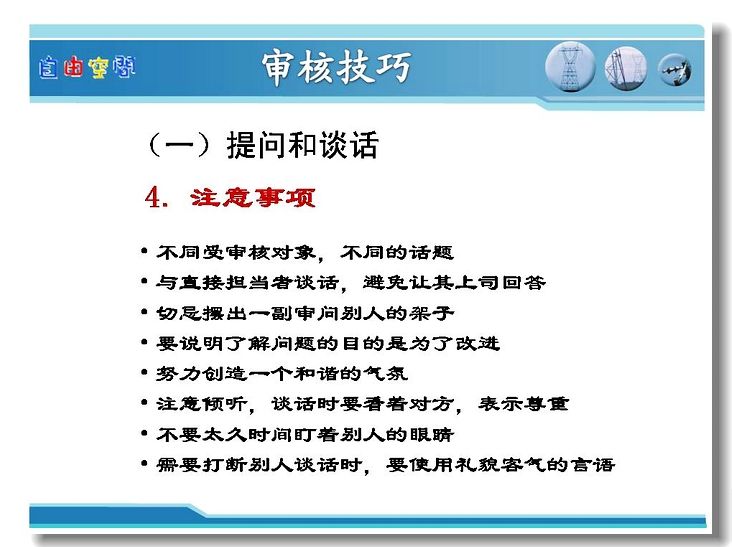 自由空间

审核技巧

（一）提问和谈话

4. 注意事项

• 不同受审核对象，不同的话题
• 与直接担当者谈话，避免让其上司回答
• 切忌摆出一副审问别人的架子
• 要说明了解问题的目的是为了改进
• 努力创造一个和谐的气氛
• 注意倾听，谈话时要看着对方，表示尊重
• 不要太久时间盯着别人的眼睛
• 需要打断别人谈话时，要使用礼貌客气的言语